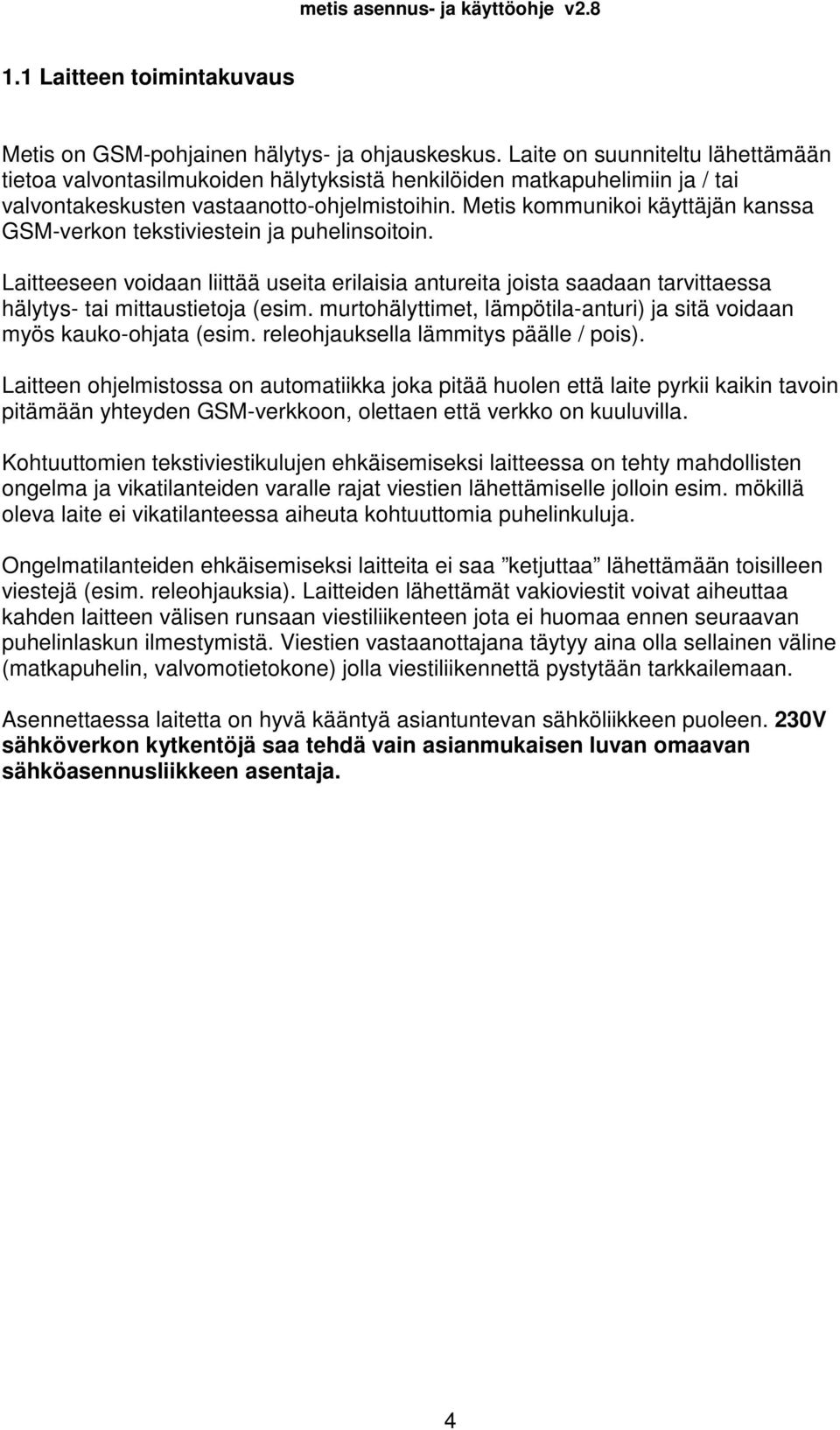 metis asennus- ja käyttöohje v2.8

1.1 Laitteen toimintakuvaus

Metis on GSM-pohjainen hälytys- ja ohjauskeskus. Laite on suunniteltu lähettämään tietoa valvontasilmukoiden hälytyksistä henkilöiden matkapuhelimiin ja / tai valvontakeskusten vastaanotto-ohjelmistoihin. Metis kommunikoi käyttäjän kanssa GSM-verkon tekstiviestein ja puhelinsoitoin.

Laitteeseen voidaan liittää useita erilaisia antureita joista saadaan tarvittaessa hälytys- tai mittaustietoja (esim. murtohälyttimet, lämpötila-anturi) ja sitä voidaan myös kauko-ohjata (esim. releohjauksella lämmitys päälle / pois).

Laitteen ohjelmistossa on automatiikka joka pitää huolen että laite pyrkii kaikin tavoin pitämään yhteyden GSM-verkkoon, olettaen että verkko on kuuluvilla.

Kohtuuttomien tekstiviestikulujen ehkäisemiseksi laitteessa on tehty mahdollisten ongelma ja vikatilanteiden varalle rajat viestien lähettämiselle jolloin esim. mökillä oleva laite ei vikatilanteessa aiheuta kohtuuttomia puhelinkuluja.

Ongelmatilanteiden ehkäisemiseksi laitteita ei saa ”ketjuttaa” lähettämään toisilleen viestejä (esim. releohjauksia). Laitteiden lähettämät vakioviestit voivat aiheuttaa kahden laitteen välisen runsaan viestiliikenteen jota ei huomaa ennen seuraavan puhelinlaskun ilmestymistä. Viestien vastaanottajana täytyy aina olla sellainen väline (matkapuhelin, valvomotietokone) jolla viestiliikennettä pystytään tarkkailemaan.

Asennettaessa laitetta on hyvä kääntyä asiantuntevan sähköliikkeen puoleen. 230V sähköverkon kytkentöjä saa tehdä vain asianmukaisen luvan omaavan sähköasennusliikkeen asentaja.

4